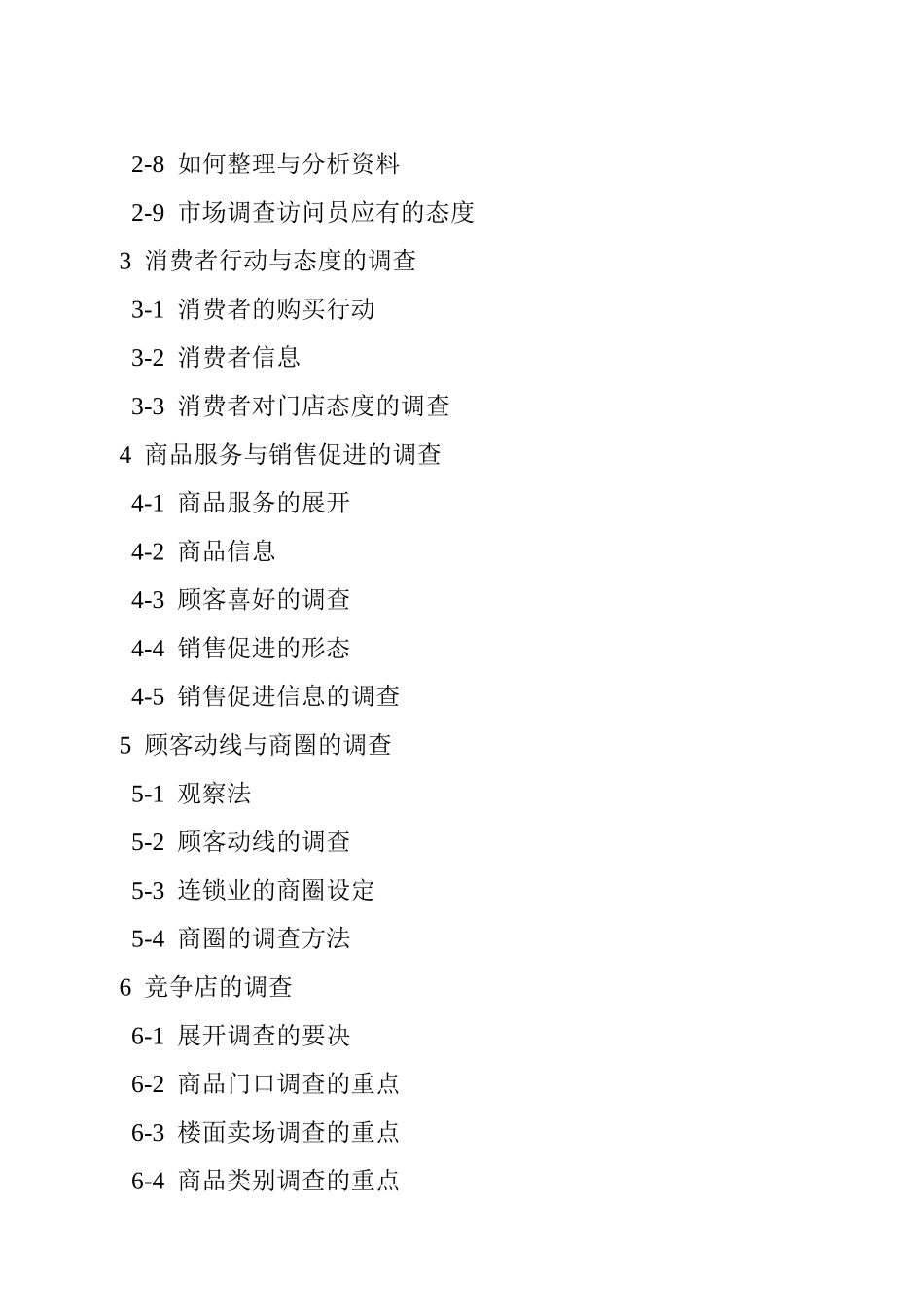 2-8 如何整理与分析资料

2-9 市场调查访问员应有的态度

3 消费者行动与态度的调查

3-1 消费者的购买行动

3-2 消费者信息

3-3 消费者对门店态度的调查

4 商品服务与销售促进的调查

4-1 商品服务的展开

4-2 商品信息

4-3 顾客喜好的调查

4-4 销售促进的形态

4-5 销售促进信息的调查

5 顾客动线与商圈的调查

5-1 观察法

5-2 顾客动线的调查

5-3 连锁业的商圈设定

5-4 商圈的调查方法

6 竞争店的调查

6-1 展开调查的要决

6-2 商品门口调查的重点

6-3 楼面卖场调查的重点

6-4 商品类别调查的重点